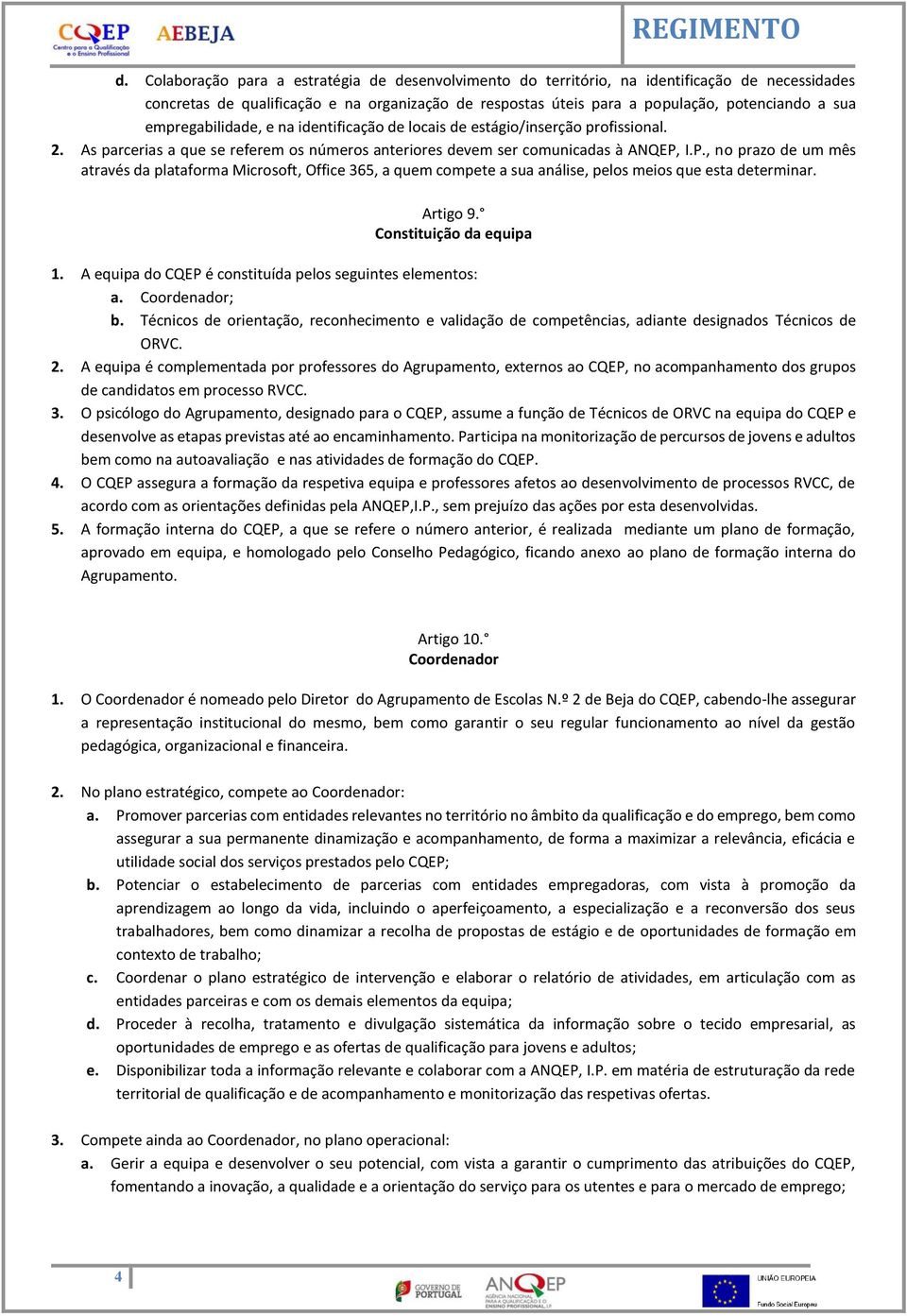 CQEP Centro para a Qualificação e o Ensino Profissional AEBEJA REGIMENTO

d. Colaboração para a estratégia de desenvolvimento do território, na identificação de necessidades concretas de qualificação e na organização de respostas úteis para a população, potenciando a sua empregabilidade, e na identificação de locais de estágio/inserção profissional.
2. As parcerias a que se referem os números anteriores devem ser comunicadas à ANQEP, I.P., no prazo de um mês através da plataforma Microsoft, Office 365, a quem compete a sua análise, pelos meios que esta determinar.

Artigo 9.°
Constituição da equipa

1. A equipa do CQEP é constituída pelos seguintes elementos:
a. Coordenador;
b. Técnicos de orientação, reconhecimento e validação de competências, adiante designados Técnicos de ORVC.
2. A equipa é complementada por professores do Agrupamento, externos ao CQEP, no acompanhamento dos grupos de candidatos em processo RVCC.
3. O psicólogo do Agrupamento, designado para o CQEP, assume a função de Técnicos de ORVC na equipa do CQEP e desenvolve as etapas previstas até ao encaminhamento. Participa na monitorização de percursos de jovens e adultos bem como na autoavaliação e nas atividades de formação do CQEP.
4. O CQEP assegura a formação da respetiva equipa e professores afetos ao desenvolvimento de processos RVCC, de acordo com as orientações definidas pela ANQEP,I.P., sem prejuízo das ações por esta desenvolvidas.
5. A formação interna do CQEP, a que se refere o número anterior, é realizada mediante um plano de formação, aprovado em equipa, e homologado pelo Conselho Pedagógico, ficando anexo ao plano de formação interna do Agrupamento.

Artigo 10.°
Coordenador

1. O Coordenador é nomeado pelo Diretor do Agrupamento de Escolas N.º 2 de Beja do CQEP, cabendo-lhe assegurar a representação institucional do mesmo, bem como garantir o seu regular funcionamento ao nível da gestão pedagógica, organizacional e financeira.

2. No plano estratégico, compete ao Coordenador:
a. Promover parcerias com entidades relevantes no território no âmbito da qualificação e do emprego, bem como assegurar a sua permanente dinamização e acompanhamento, de forma a maximizar a relevância, eficácia e utilidade social dos serviços prestados pelo CQEP;
b. Potenciar o estabelecimento de parcerias com entidades empregadoras, com vista à promoção da aprendizagem ao longo da vida, incluindo o aperfeiçoamento, a especialização e a reconversão dos seus trabalhadores, bem como dinamizar a recolha de propostas de estágio e de oportunidades de formação em contexto de trabalho;
c. Coordenar o plano estratégico de intervenção e elaborar o relatório de atividades, em articulação com as entidades parceiras e com os demais elementos da equipa;
d. Proceder à recolha, tratamento e divulgação sistemática da informação sobre o tecido empresarial, as oportunidades de emprego e as ofertas de qualificação para jovens e adultos;
e. Disponibilizar toda a informação relevante e colaborar com a ANQEP, I.P. em matéria de estruturação da rede territorial de qualificação e de acompanhamento e monitorização das respetivas ofertas.

3. Compete ainda ao Coordenador, no plano operacional:
a. Gerir a equipa e desenvolver o seu potencial, com vista a garantir o cumprimento das atribuições do CQEP, fomentando a inovação, a qualidade e a orientação do serviço para os utentes e para o mercado de emprego;

4

GOVERNO DE PORTUGAL ANQEP AGÊNCIA NACIONAL PARA A QUALIFICAÇÃO E O ENSINO PROFISSIONAL, I.P. UNIÃO EUROPEIA Fundo Social Europeu